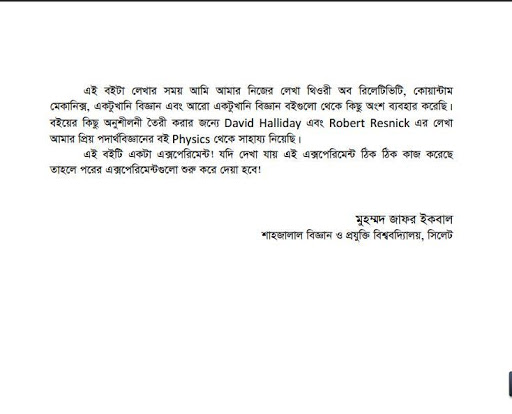 এই বইটা লেখার সময় আমি আমার নিজের লেখা থিওরী অব রিলেটিভিটি, কোয়ান্টাম মেকানিক্স, একটুখানি বিজ্ঞান এবং আরো একটুখানি বিজ্ঞান বইগুলো থেকে কিছু অংশ ব্যবহার করেছি। বইয়ের কিছু অনুশীলনী তৈরী করার জন্যে David Halliday এবং Robert Resnick এর লেখা আমার প্রিয় পদার্থবিজ্ঞানের বই Physics থেকে সাহায্য নিয়েছি।

এই বইটি একটা এক্সপেরিমেন্ট! যদি দেখা যায় এই এক্সপেরিমেন্ট ঠিক ঠিক কাজ করেছে তাহলে পরের এক্সপেরিমেন্টগুলো শুরু করে দেয়া হবে!

মুহম্মদ জাফর ইকবাল
শাহজালাল বিজ্ঞান ও প্রযুক্তি বিশ্ববিদ্যালয়, সিলেট